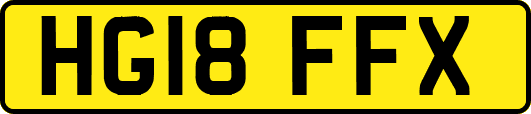 HG18 FFX